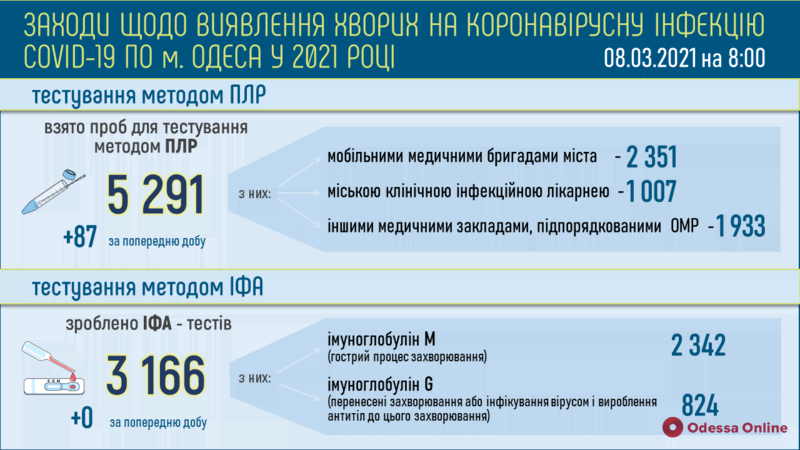 ЗАХОДИ ЩОДО ВИЯВЛЕННЯ ХВОРИХ НА КОРОНАВІРУСНУ ІНФЕКЦІЮ COVID-19 ПО м. ОДЕСА У 2021 РОЦІ

08.03.2021 на 8:00

тестування методом ПЛР

взято проб для тестування методом ПЛР

5 291

+87 за попередню добу

з них:

мобільними медичними бригадами міста - 2 351

міською клінічною інфекційною лікарнею - 1 007

іншими медичними закладами, підпорядкованими ОМР - 1 933

тестування методом ІФА

зроблено ІФА - тестів

3 166

+0 за попередню добу

з них:

імуноглобулін М
(гострий процес захворювання)

2 342

імуноглобулін G
(перенесені захворювання або інфікування вірусом і вироблення антитіл до цього захворювання)

824

Odessa Online